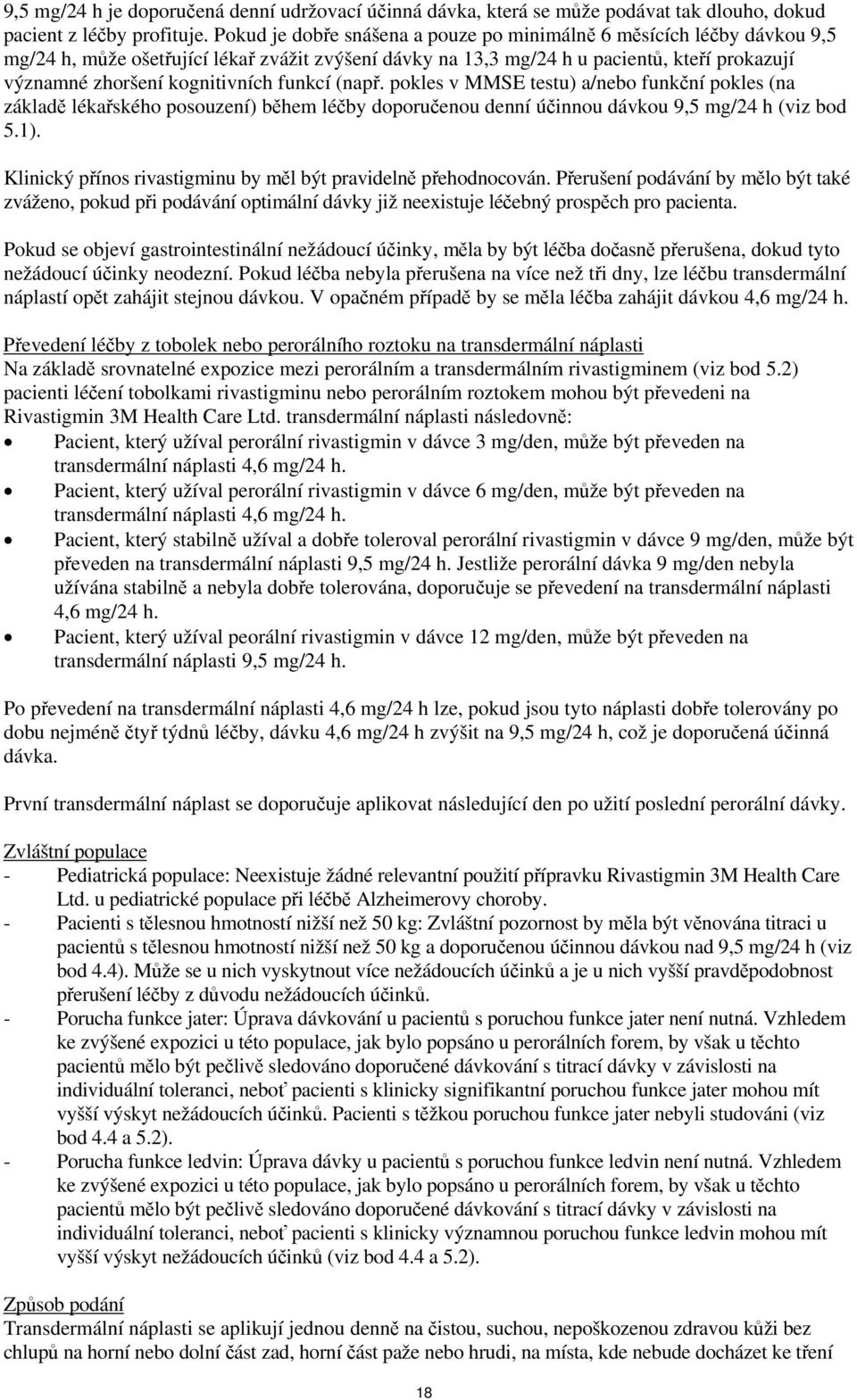 9,5 mg/24 h je doporučená denní udržovací účinná dávka, která se může podávat tak dlouho, dokud pacient z léčby profituje. Pokud je dobře snášena a pouze po minimálně 6 měsících léčby dávkou 9,5 mg/24 h, může ošetřující lékař zvážit zvýšení dávky na 13,3 mg/24 h u pacientů, kteří prokazují významné zhoršení kognitivních funkcí (např. pokles v MMSE testu) a/nebo funkční pokles (na základě lékařského posouzení) během léčby doporučenou denní účinnou dávkou 9,5 mg/24 h (viz bod 5.1).

Klinický přínos rivastigminu by měl být pravidelně přehodnocován. Přerušení podávání by mělo být také zváženo, pokud při podávání optimální dávky již neexistuje léčebný prospěch pro pacienta.

Pokud se objeví gastrointestinální nežádoucí účinky, měla by být léčba dočasně přerušena, dokud tyto nežádoucí účinky neodezní. Pokud léčba nebyla přerušena na více než tři dny, lze léčbu transdermální náplastí opět zahájit stejnou dávkou. V opačném případě by se měla léčba zahájit dávkou 4,6 mg/24 h.

Převedení léčby z tobolek nebo perorálního roztoku na transdermální náplasti
Na základě srovnatelné expozice mezi perorálním a transdermálním rivastigminem (viz bod 5.2) pacienti léčení tobolkami rivastigminu nebo perorálním roztokem mohou být převedeni na Rivastigmin 3M Health Care Ltd. transdermální náplasti následovně:
• Pacient, který užíval perorální rivastigmin v dávce 3 mg/den, může být převeden na transdermální náplasti 4,6 mg/24 h.
• Pacient, který užíval perorální rivastigmin v dávce 6 mg/den, může být převeden na transdermální náplasti 4,6 mg/24 h.
• Pacient, který stabilně užíval a dobře toleroval perorální rivastigmin v dávce 9 mg/den, může být převeden na transdermální náplasti 9,5 mg/24 h. Jestliže perorální dávka 9 mg/den nebyla užívána stabilně a nebyla dobře tolerována, doporučuje se převedení na transdermální náplasti 4,6 mg/24 h.
• Pacient, který užíval peorální rivastigmin v dávce 12 mg/den, může být převeden na transdermální náplasti 9,5 mg/24 h.

Po převedení na transdermální náplasti 4,6 mg/24 h lze, pokud jsou tyto náplasti dobře tolerovány po dobu nejméně čtyř týdnů léčby, dávku 4,6 mg/24 h zvýšit na 9,5 mg/24 h, což je doporučená účinná dávka.

První transdermální náplast se doporučuje aplikovat následující den po užití poslední perorální dávky.

Zvláštní populace
- Pediatrická populace: Neexistuje žádné relevantní použití přípravku Rivastigmin 3M Health Care Ltd. u pediatrické populace při léčbě Alzheimerovy choroby.
- Pacienti s tělesnou hmotností nižší než 50 kg: Zvláštní pozornost by měla být věnována titraci u pacientů s tělesnou hmotností nižší než 50 kg a doporučenou účinnou dávkou nad 9,5 mg/24 h (viz bod 4.4). Může se u nich vyskytnout více nežádoucích účinků a je u nich vyšší pravděpodobnost přerušení léčby z důvodu nežádoucích účinků.
- Porucha funkce jater: Úprava dávkování u pacientů s poruchou funkce jater není nutná. Vzhledem ke zvýšené expozici u této populace, jak bylo popsáno u perorálních forem, by však u těchto pacientů mělo být pečlivě sledováno doporučené dávkování s titrací dávky v závislosti na individuální toleranci, neboť pacienti s klinicky signifikantní poruchou funkce jater mohou mít vyšší výskyt nežádoucích účinků. Pacienti s těžkou poruchou funkce jater nebyli studováni (viz bod 4.4 a 5.2).
- Porucha funkce ledvin: Úprava dávky u pacientů s poruchou funkce ledvin není nutná. Vzhledem ke zvýšené expozici u této populace, jak bylo popsáno u perorálních forem, by však u těchto pacientů mělo být pečlivě sledováno doporučené dávkování s titrací dávky v závislosti na individuální toleranci, neboť pacienti s klinicky významnou poruchou funkce ledvin mohou mít vyšší výskyt nežádoucích účinků (viz bod 4.4 a 5.2).

Způsob podání
Transdermální náplasti se aplikují jednou denně na čistou, suchou, nepoškozenou zdravou kůži bez chlupů na horní nebo dolní část zad, horní část paže nebo hrudi, na místa, kde nebude docházet ke tření

18